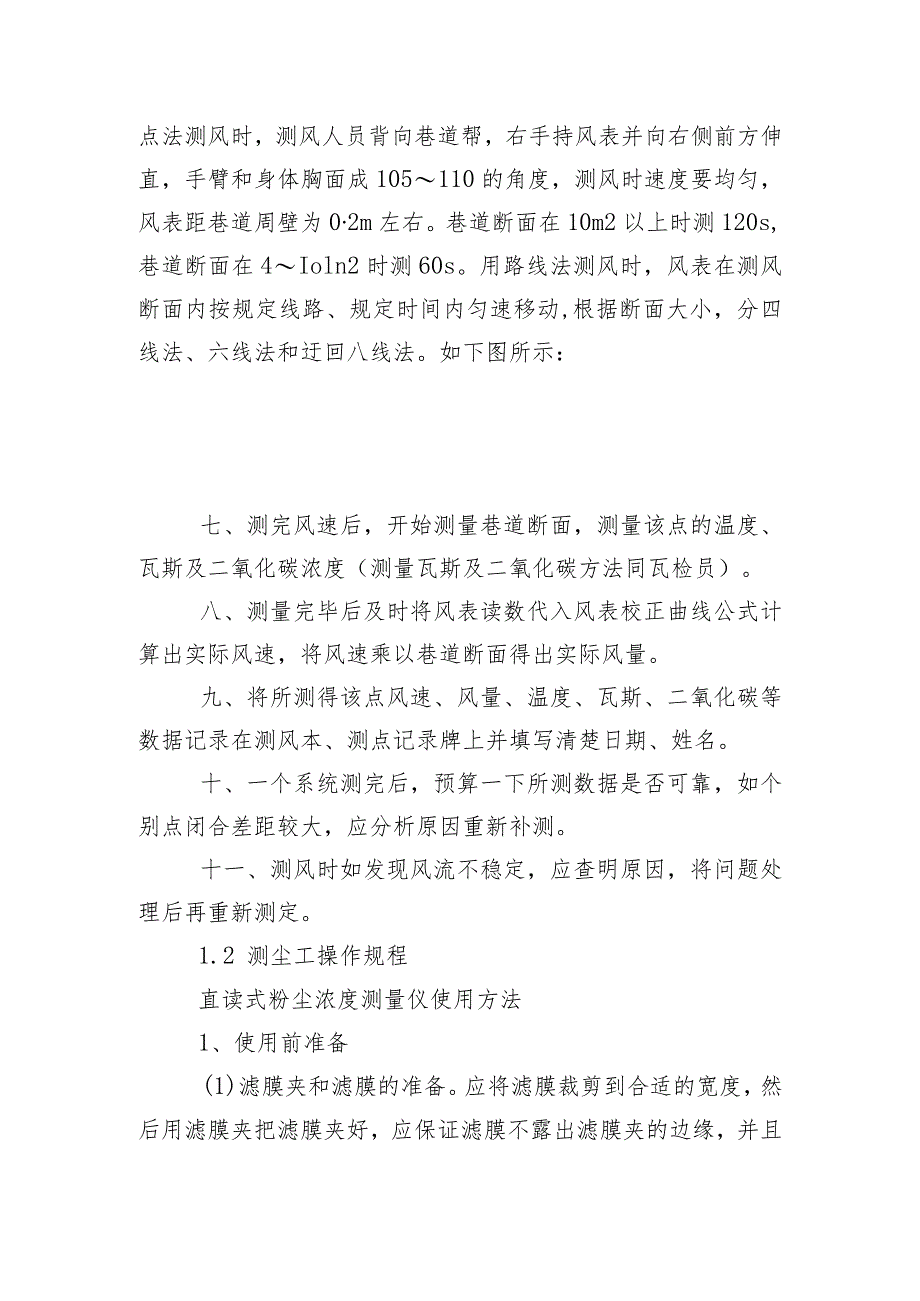 点法测风时，测风人员背向巷道帮，右手持风表并向右侧前方伸直，手臂和身体胸面成105～110的角度，测风时速度要均匀，风表距巷道周壁为0·2m左右。巷道断面在10m2以上时测120s，巷道断面在4～Ioln2时测60s。用路线法测风时，风表在测风断面内按规定线路、规定时间内匀速移动,根据断面大小，分四线法、六线法和迂回八线法。如下图所示：

七、测完风速后，开始测量巷道断面，测量该点的温度、瓦斯及二氧化碳浓度（测量瓦斯及二氧化碳方法同瓦检员）。

八、测量完毕后及时将风表读数代入风表校正曲线公式计算出实际风速，将风速乘以巷道断面得出实际风量。

九、将所测得该点风速、风量、温度、瓦斯、二氧化碳等数据记录在测风本、测点记录牌上并填写清楚日期、姓名。

十、一个系统测完后，预算一下所测数据是否可靠，如个别点闭合差距较大，应分析原因重新补测。

十一、测风时如发现风流不稳定，应查明原因，将问题处理后再重新测定。

1.2 测尘工操作规程

直读式粉尘浓度测量仪使用方法

1、使用前准备

(1)滤膜夹和滤膜的准备。应将滤膜裁剪到合适的宽度，然后用滤膜夹把滤膜夹好，应保证滤膜不露出滤膜夹的边缘，并且